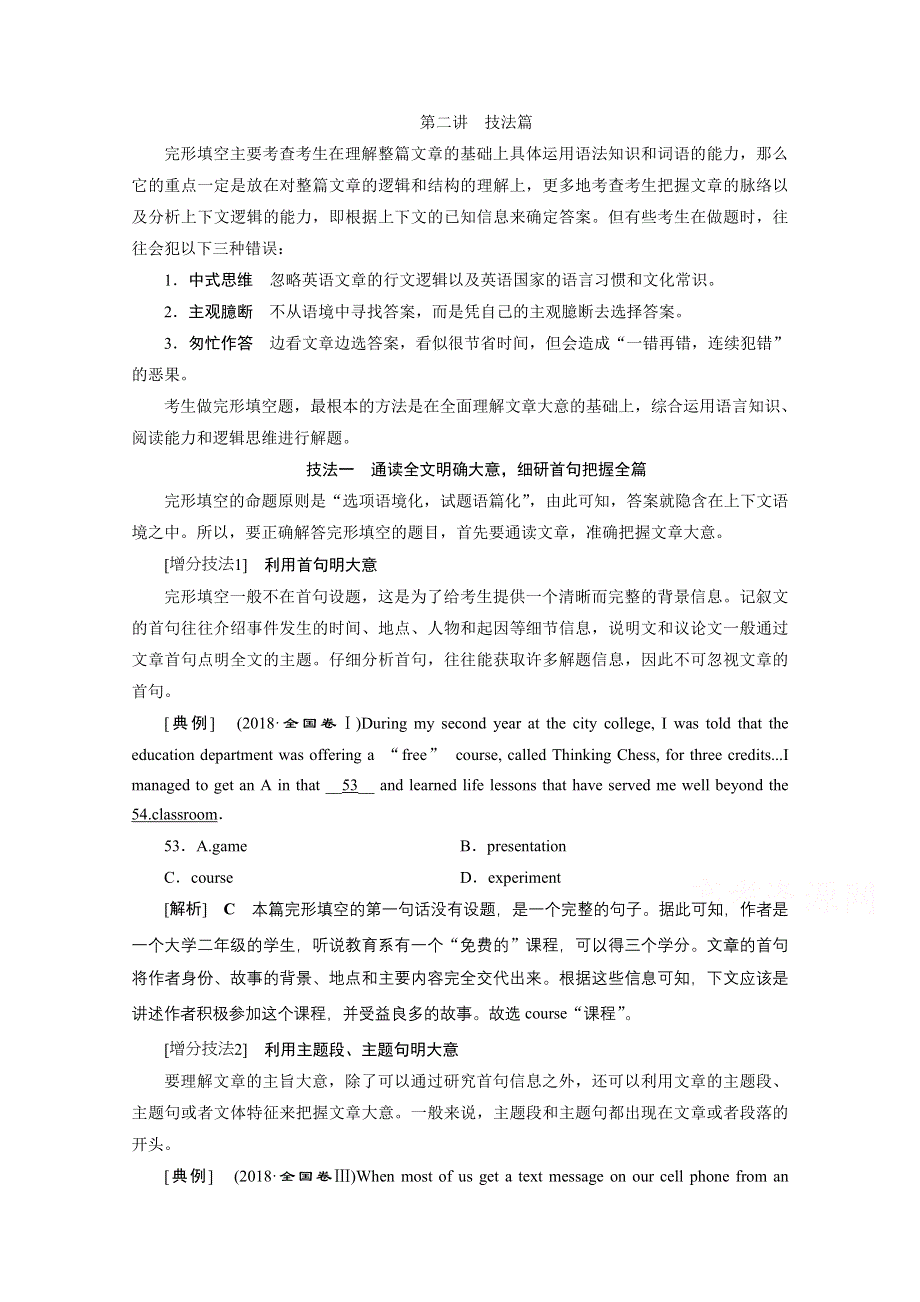 第二讲　技法篇

完形填空主要考查考生在理解整篇文章的基础上具体运用语法知识和词语的能力，那么它的重点一定是放在对整篇文章的逻辑和结构的理解上，更多地考查考生把握文章的脉络以及分析上下文逻辑的能力，即根据上下文的已知信息来确定答案。但有些考生在做题时，往往会犯以下三种错误：

1．中式思维　忽略英语文章的行文逻辑以及英语国家的语言习惯和文化常识。

2．主观臆断　不从语境中寻找答案，而是凭自己的主观臆断去选择答案。

3．匆忙作答　边看文章边选答案，看似很节省时间，但会造成“一错再错，连续犯错”的恶果。

考生做完形填空题，最根本的方法是在全面理解文章大意的基础上，综合运用语言知识、阅读能力和逻辑思维进行解题。

技法一　通读全文明确大意，细研首句把握全篇

完形填空的命题原则是“选项语境化，试题语篇化”，由此可知，答案就隐含在上下文语境之中。所以，要正确解答完形填空的题目，首先要通读文章，准确把握文章大意。

[增分技法1]　利用首句明大意

完形填空一般不在首句设题，这是为了给考生提供一个清晰而完整的背景信息。记叙文的首句往往介绍事件发生的时间、地点、人物和起因等细节信息，说明文和议论文一般通过文章首句点明全文的主题。仔细分析首句，往往能获取许多解题信息，因此不可忽视文章的首句。

[典例]　(2018·全国卷Ⅰ)During my second year at the city college, I was told that the education department was offering a “free” course, called Thinking Chess, for three credits...I managed to get an A in that __53__ and learned life lessons that have served me well beyond the 54.classroom.

53．A.game　　B．presentation

C．course　　D．experiment

[解析]　C　本篇完形填空的第一句话没有设题，是一个完整的句子。据此可知，作者是一个大学二年级的学生，听说教育系有一个“免费的”课程，可以得三个学分。文章的首句将作者身份、故事的背景、地点和主要内容完全交代出来。根据这些信息可知，下文应该是讲述作者积极参加这个课程，并受益良多的故事。故选 course“课程”。

[增分技法2]　利用主题段、主题句明大意

要理解文章的主旨大意，除了可以通过研究首句信息之外，还可以利用文章的主题段、主题句或者文体特征来把握文章大意。一般来说，主题段和主题句都出现在文章或者段落的开头。

[典例]　(2018·全国卷Ⅲ)When most of us get a text message on our cell phone from an